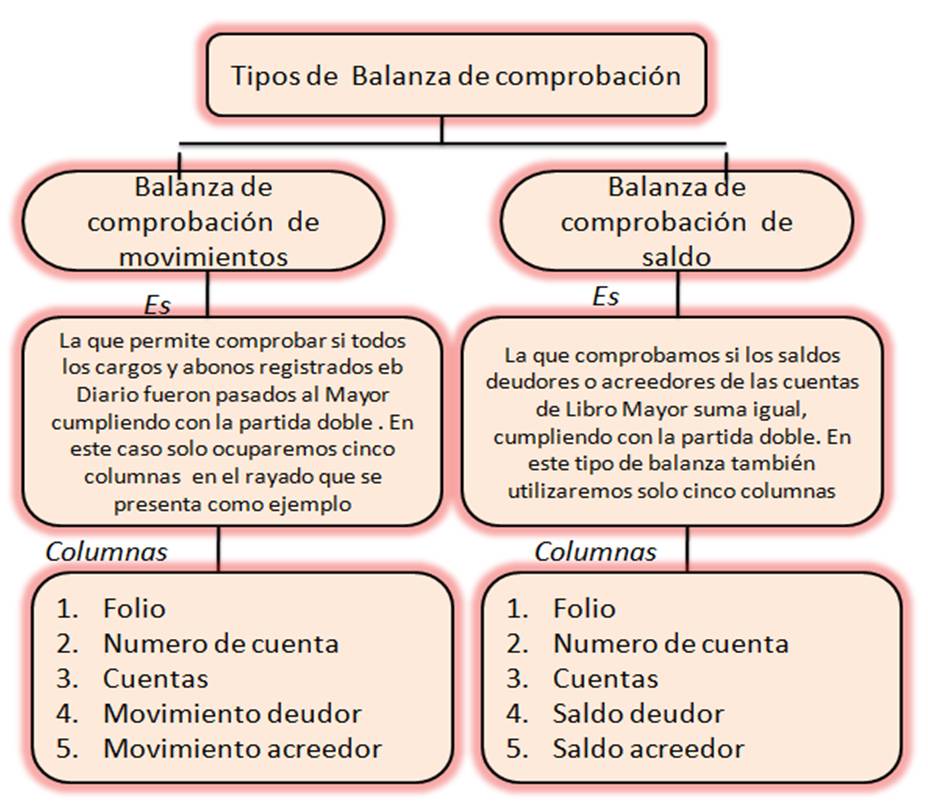 Tipos de Balanza de comprobación

Balanza de comprobación de movimientos

Es

La que permite comprobar si todos los cargos y abonos registrados eb Diario fueron pasados al Mayor cumpliendo con la partida doble . En este caso solo ocuparemos cinco columnas en el rayado que se presenta como ejemplo

Columnas

1. Folio
2. Numero de cuenta
3. Cuentas
4. Movimiento deudor
5. Movimiento acreedor

Balanza de comprobación de saldo

Es

La que comprobamos si los saldos deudores o acreedores de las cuentas de Libro Mayor suma igual, cumpliendo con la partida doble. En este tipo de balanza también utilizaremos solo cinco columnas

Columnas

1. Folio
2. Numero de cuenta
3. Cuentas
4. Saldo deudor
5. Saldo acreedor